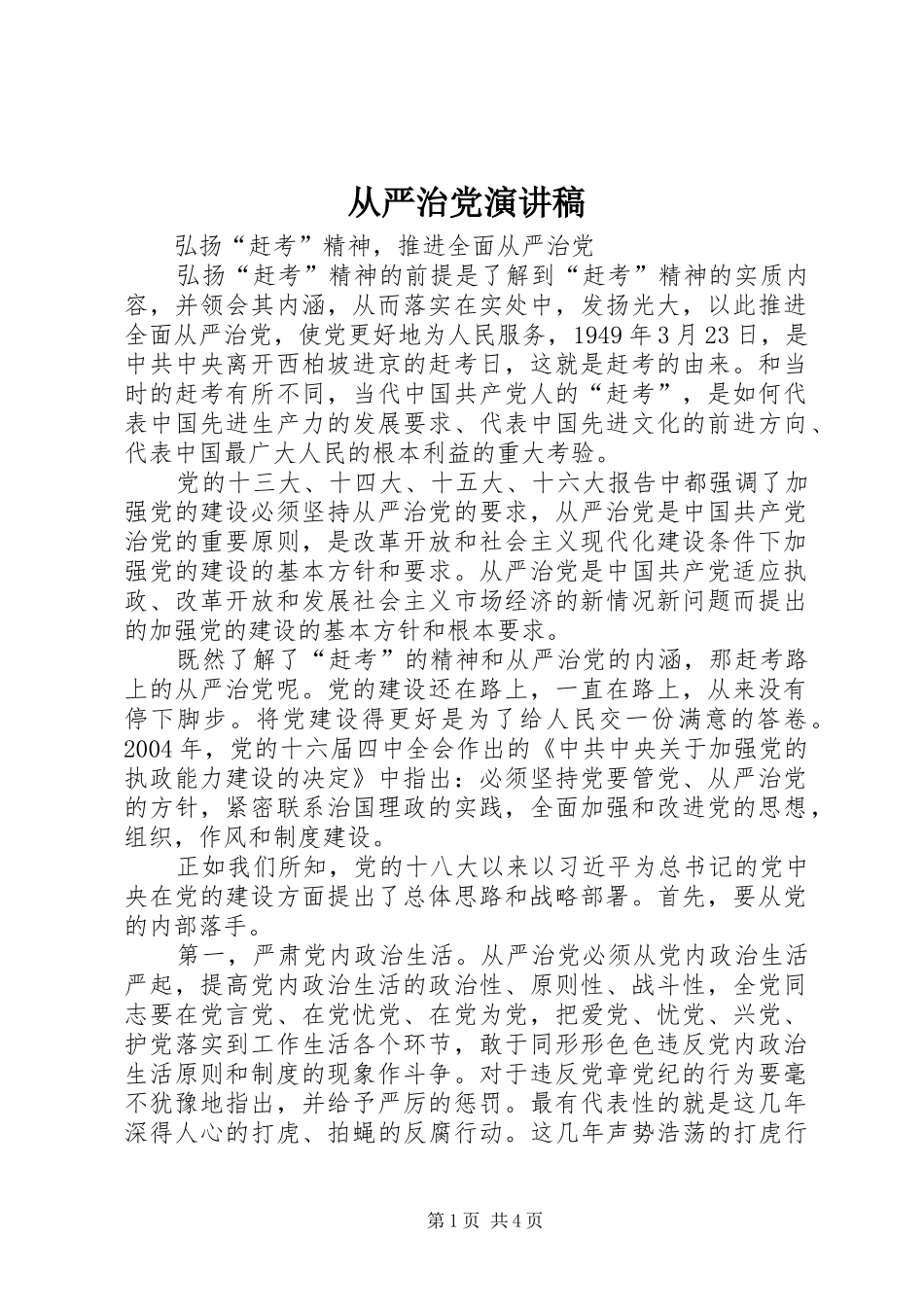 从严治党演讲稿

弘扬“赶考”精神，推进全面从严治党

弘扬“赶考”精神的前提是了解到“赶考”精神的实质内容，并领会其内涵，从而落实在实处中，发扬光大，以此推进全面从严治党，使党更好地为人民服务，1949年3月23日，是中共中央离开西柏坡进京的赶考日，这就是赶考的由来。和当时的赶考有所不同，当代中国共产党人的“赶考”，是如何代表中国先进生产力的发展要求、代表中国先进文化的前进方向、代表中国最广大人民的根本利益的重大考验。

党的十三大、十四大、十五大、十六大报告中都强调了加强党的建设必须坚持从严治党的要求，从严治党是中国共产党治党的重要原则，是改革开放和社会主义现代化建设条件下加强党的建设的基本方针和要求。从严治党是中国共产党适应执政、改革开放和发展社会主义市场经济的新情况新问题而提出的加强党的建设的基本方针和根本要求。

既然了解了“赶考”的精神和从严治党的内涵，那赶考路上的从严治党呢。党的建设还在路上，一直在路上，从来没有停下脚步。将党建设得更好是为了给人民交一份满意的答卷。2004年，党的十六届四中全会作出的《中共中央关于加强党的执政能力建设的决定》中指出：必须坚持党要管党、从严治党的方针，紧密联系治国理政的实践，全面加强和改进党的思想，组织，作风和制度建设。

正如我们所知，党的十八大以来以习近平为总书记的党中央在党的建设方面提出了总体思路和战略部署。首先，要从党的内部落手。

第一，严肃党内政治生活。从严治党必须从党内政治生活严起，提高党内政治生活的政治性、原则性、战斗性，全党同志要在党言党、在党忧党、在党为党，把爱党、忧党、兴党、护党落实到工作生活各个环节，敢于同形形色色违反党内政治生活原则和制度的现象作斗争。对于违反党章党纪的行为要毫不犹豫地指出，并给予严厉的惩罚。最有代表性的就是这几年深得人心的打虎、拍蝇的反腐行动。这几年声势浩荡的打虎行

第1页 共4页